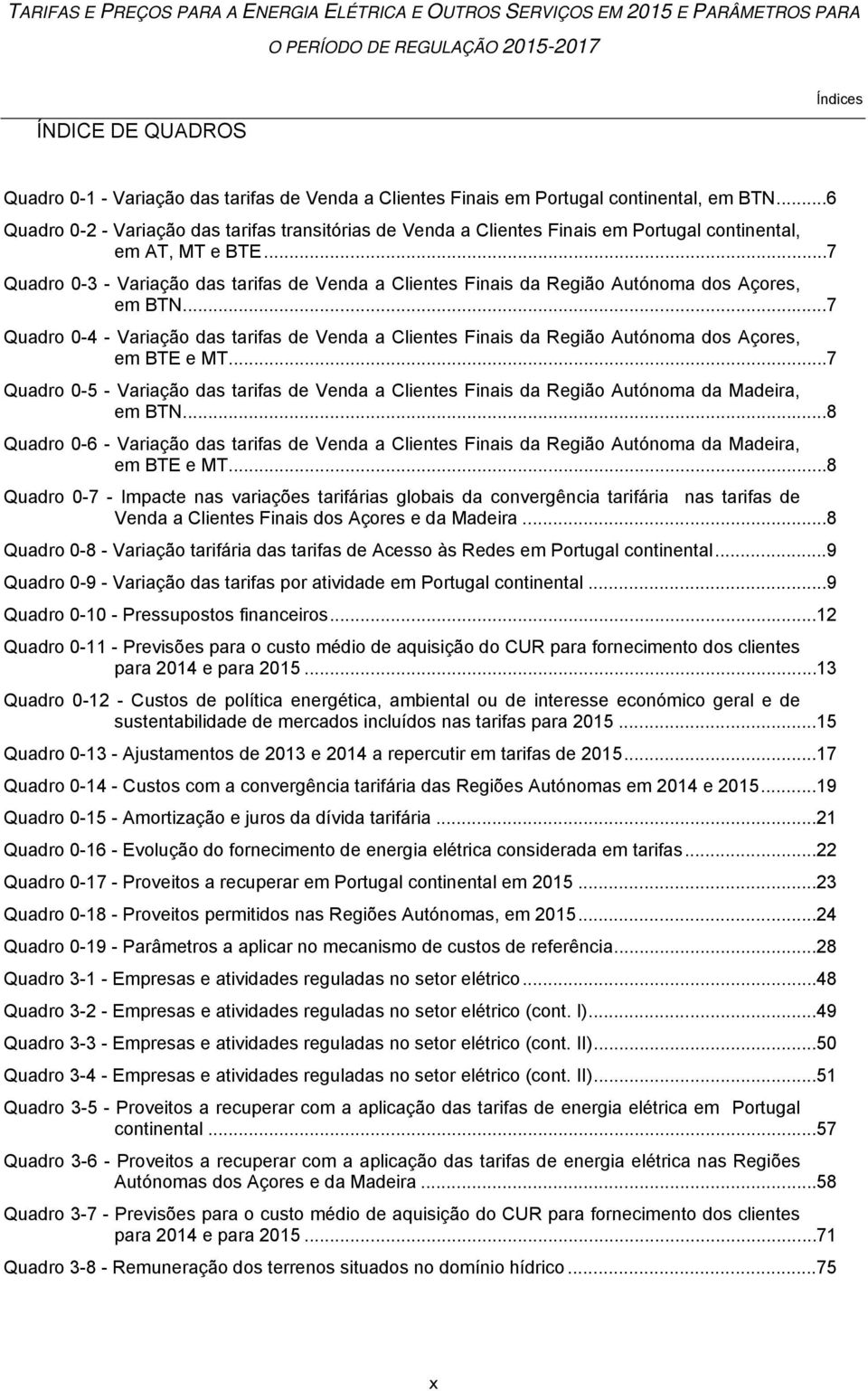 TARIFAS E PREÇOS PARA A ENERGIA ELÉTRICA E OUTROS SERVIÇOS EM 2015 E PARÂMETROS PARA O PERÍODO DE REGULAÇÃO 2015-2017

Índices

ÍNDICE DE QUADROS

Quadro 0-1 - Variação das tarifas de Venda a Clientes Finais em Portugal continental, em BTN...6

Quadro 0-2 - Variação das tarifas transitórias de Venda a Clientes Finais em Portugal continental, em AT, MT e BTE...7

Quadro 0-3 - Variação das tarifas de Venda a Clientes Finais da Região Autónoma dos Açores, em BTN...7

Quadro 0-4 - Variação das tarifas de Venda a Clientes Finais da Região Autónoma dos Açores, em BTE e MT...7

Quadro 0-5 - Variação das tarifas de Venda a Clientes Finais da Região Autónoma da Madeira, em BTN...8

Quadro 0-6 - Variação das tarifas de Venda a Clientes Finais da Região Autónoma da Madeira, em BTE e MT...8

Quadro 0-7 - Impacte nas variações tarifárias globais da convergência tarifária nas tarifas de Venda a Clientes Finais dos Açores e da Madeira...8

Quadro 0-8 - Variação tarifária das tarifas de Acesso às Redes em Portugal continental...9

Quadro 0-9 - Variação das tarifas por atividade em Portugal continental...9

Quadro 0-10 - Pressupostos financeiros...12

Quadro 0-11 - Previsões para o custo médio de aquisição do CUR para fornecimento dos clientes para 2014 e para 2015...13

Quadro 0-12 - Custos de política energética, ambiental ou de interesse económico geral e de sustentabilidade de mercados incluídos nas tarifas para 2015...15

Quadro 0-13 - Ajustamentos de 2013 e 2014 a repercutir em tarifas de 2015...17

Quadro 0-14 - Custos com a convergência tarifária das Regiões Autónomas em 2014 e 2015...19

Quadro 0-15 - Amortização e juros da dívida tarifária...21

Quadro 0-16 - Evolução do fornecimento de energia elétrica considerada em tarifas...22

Quadro 0-17 - Proveitos a recuperar em Portugal continental em 2015...23

Quadro 0-18 - Proveitos permitidos nas Regiões Autónomas, em 2015...24

Quadro 0-19 - Parâmetros a aplicar no mecanismo de custos de referência...28

Quadro 3-1 - Empresas e atividades reguladas no setor elétrico...48

Quadro 3-2 - Empresas e atividades reguladas no setor elétrico (cont. I)...49

Quadro 3-3 - Empresas e atividades reguladas no setor elétrico (cont. II)...50

Quadro 3-4 - Empresas e atividades reguladas no setor elétrico (cont. II)...51

Quadro 3-5 - Proveitos a recuperar com a aplicação das tarifas de energia elétrica em Portugal continental...57

Quadro 3-6 - Proveitos a recuperar com a aplicação das tarifas de energia elétrica nas Regiões Autónomas dos Açores e da Madeira...58

Quadro 3-7 - Previsões para o custo médio de aquisição do CUR para fornecimento dos clientes para 2014 e para 2015...71

Quadro 3-8 - Remuneração dos terrenos situados no domínio hídrico...75

x